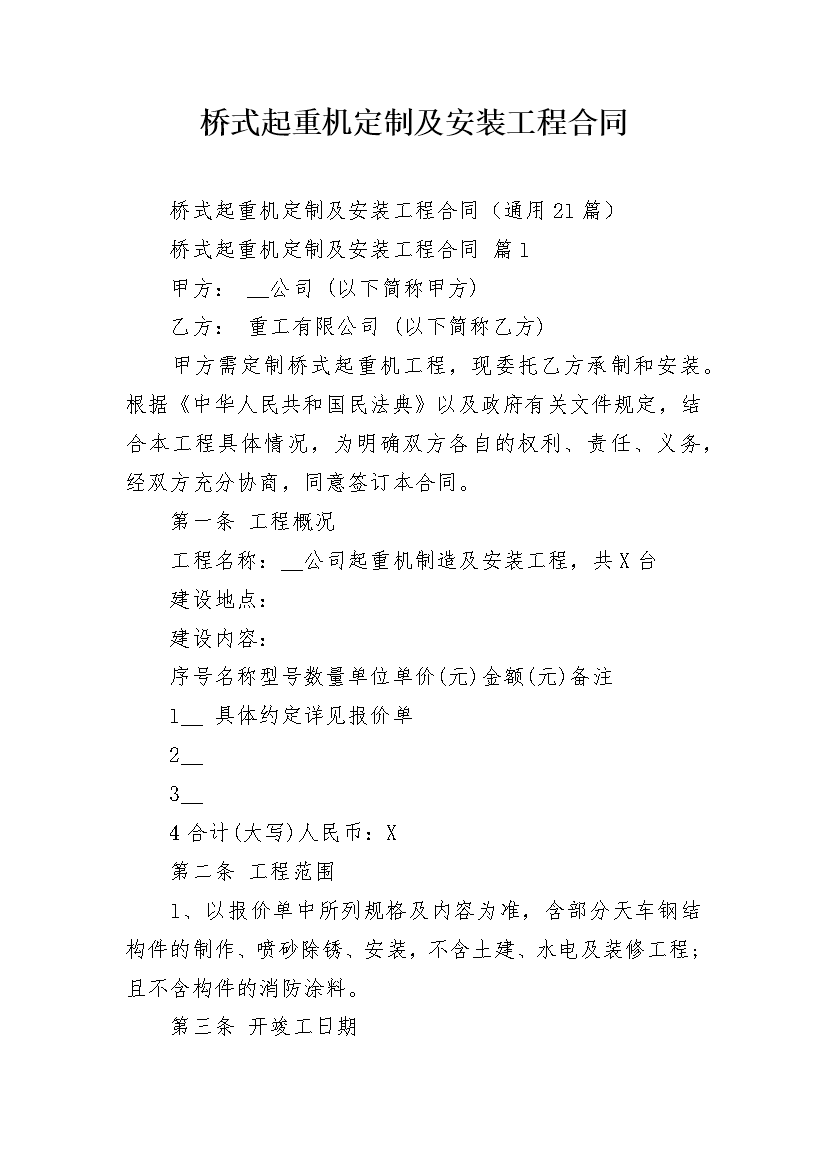 桥式起重机定制及安装工程合同

桥式起重机定制及安装工程合同（通用21篇）

桥式起重机定制及安装工程合同 篇1

甲方： __公司（以下简称甲方）

乙方： 重工有限公司（以下简称乙方）

甲方需定制桥式起重机工程，现委托乙方承制和安装。根据《中华人民共和国民法典》以及政府有关文件规定，结合本工程具体情况，为明确双方各自的权利、责任、义务，经双方充分协商，同意签订本合同。

第一条 工程概况

工程名称：__公司起重机制造及安装工程，共X台

建设地点：

建设内容：

序号名称型号数量单位单价(元)金额(元)备注

1__ 具体约定详见报价单

2__

3__

4合计(大写)人民币：X

第二条 工程范围

1、以报价单中所列规格及内容为准，含部分天车钢结构件的制作、喷砂除锈、安装，不含土建、水电及装修工程；且不含构件的消防涂料。

第三条 开竣工日期